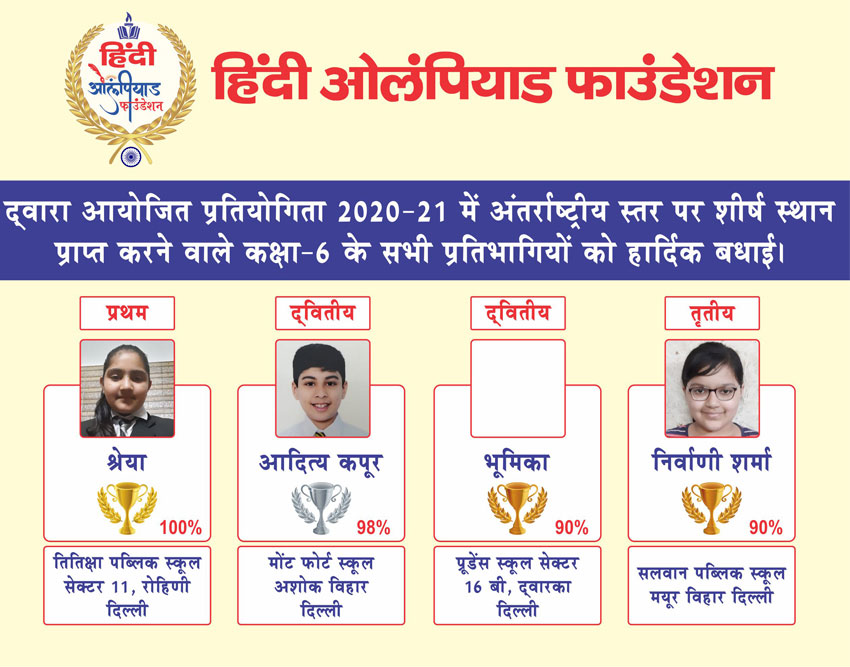 हिंदी ओलंपियाड फाउंडेशन

हिंदी ओलंपियाड फाउंडेशन

द्वारा आयोजित प्रतियोगिता 2020-21 में अंतर्राष्ट्रीय स्तर पर शीर्ष स्थान प्राप्त करने वाले कक्षा-6 के सभी प्रतिभागियों को हार्दिक बधाई।

प्रथम
श्रेया
100%
तितिक्षा पब्लिक स्कूल सेक्टर 11, रोहिणी दिल्ली

द्वितीय
आदित्य कपूर
98%
मोंट फोर्ट स्कूल अशोक विहार दिल्ली

द्वितीय
भूमिका
90%
प्रूडेंस स्कूल सेक्टर 16 बी, द्वारका दिल्ली

तृतीय
निर्वाणी शर्मा
90%
सलवान पब्लिक स्कूल मयूर विहार दिल्ली